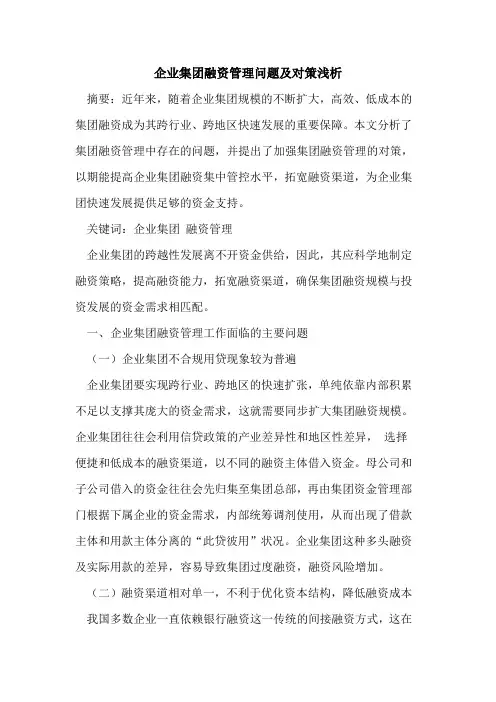 企业集团融资管理问题及对策浅析

摘要：近年来，随着企业集团规模的不断扩大，高效、低成本的集团融资成为其跨行业、跨地区快速发展的重要保障。本文分析了集团融资管理中存在的问题，并提出了加强集团融资管理的对策，以期能提高企业集团融资集中管控水平，拓宽融资渠道，为企业集团快速发展提供足够的资金支持。

关键词：企业集团 融资管理

企业集团的跨越性发展离不开资金供给，因此，其应科学地制定融资策略，提高融资能力，拓宽融资渠道，确保集团融资规模与投资发展的资金需求相匹配。

一、企业集团融资管理工作面临的主要问题

（一）企业集团不合规用贷现象较为普遍

企业集团要实现跨行业、跨地区的快速扩张，单纯依靠内部积累不足以支撑其庞大的资金需求，这就需要同步扩大集团融资规模。企业集团往往会利用信贷政策的产业差异性和地区性差异， 选择便捷和低成本的融资渠道，以不同的融资主体借入资金。母公司和子公司借入的资金往往会先归集至集团总部，再由集团资金管理部门根据下属企业的资金需求，内部统筹调剂使用，从而出现了借款主体和用款主体分离的“此贷彼用”状况。企业集团这种多头融资及实际用款的差异，容易导致集团过度融资，融资风险增加。

（二）融资渠道相对单一，不利于优化资本结构，降低融资成本

我国多数企业一直依赖银行融资这一传统的间接融资方式，这在